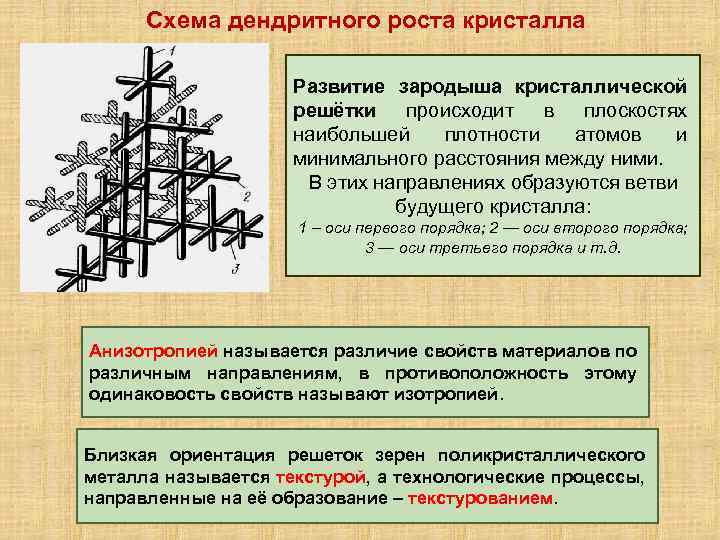 Схема дендритного роста кристалла

1

2

3

Развитие зародыша кристаллической решётки происходит в плоскостях наибольшей плотности атомов и минимального расстояния между ними.

В этих направлениях образуются ветви будущего кристалла:

1 – оси первого порядка; 2 — оси второго порядка; 3 — оси третьего порядка и т.д.

Анизотропией называется различие свойств материалов по различным направлениям, в противоположность этому одинаковость свойств называют изотропией.

Близкая ориентация решеток зерен поликристаллического металла называется текстурой, а технологические процессы, направленные на её образование – текстурованием.